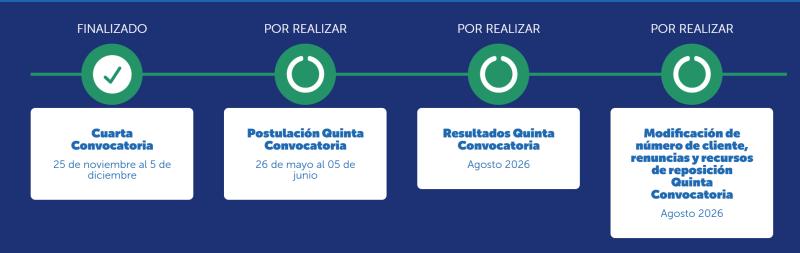 FINALIZADO

Cuarta Convocatoria
25 de noviembre al 5 de diciembre

POR REALIZAR

Postulación Quinta Convocatoria
26 de mayo al 05 de junio

POR REALIZAR

Resultados Quinta Convocatoria
Agosto 2026

POR REALIZAR

Modificación de número de cliente, renuncias y recursos de reposición Quinta Convocatoria
Agosto 2026